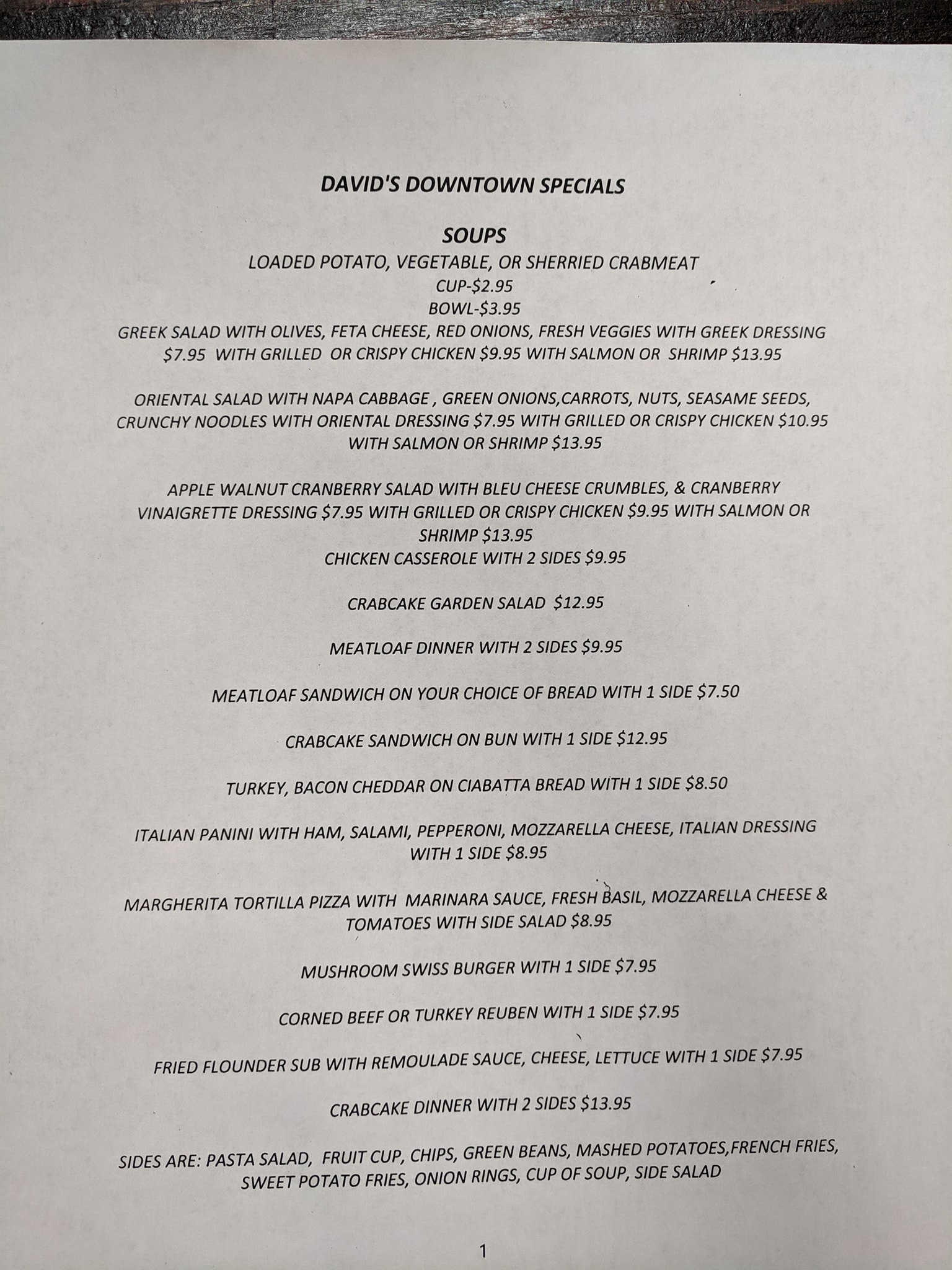 DAVID'S DOWNTOWN SPECIALS

SOUPS

LOADED POTATO, VEGETABLE, OR SHERRIED CRABMEAT
CUP-\$2.95
BOWL-\$3.95

GREEK SALAD WITH OLIVES, FETA CHEESE, RED ONIONS, FRESH VEGGIES WITH GREEK DRESSING \$7.95 WITH GRILLED OR CRISPY CHICKEN \$9.95 WITH SALMON OR SHRIMP \$13.95

ORIENTAL SALAD WITH NAPA CABBAGE , GREEN ONIONS,CARROTS, NUTS, SEASAME SEEDS, CRUNCHY NOODLES WITH ORIENTAL DRESSING \$7.95 WITH GRILLED OR CRISPY CHICKEN \$10.95 WITH SALMON OR SHRIMP \$13.95

APPLE WALNUT CRANBERRY SALAD WITH BLEU CHEESE CRUMBLES, & CRANBERRY VINAIGRETTE DRESSING \$7.95 WITH GRILLED OR CRISPY CHICKEN \$9.95 WITH SALMON OR SHRIMP \$13.95

CHICKEN CASSEROLE WITH 2 SIDES \$9.95

CRABCAKE GARDEN SALAD \$12.95

MEATLOAF DINNER WITH 2 SIDES \$9.95

MEATLOAF SANDWICH ON YOUR CHOICE OF BREAD WITH 1 SIDE \$7.50

CRABCAKE SANDWICH ON BUN WITH 1 SIDE \$12.95

TURKEY, BACON CHEDDAR ON CIABATTA BREAD WITH 1 SIDE \$8.50

ITALIAN PANINI WITH HAM, SALAMI, PEPPERONI, MOZZARELLA CHEESE, ITALIAN DRESSING WITH 1 SIDE \$8.95

MARGHERITA TORTILLA PIZZA WITH MARINARA SAUCE, FRESH BASIL, MOZZARELLA CHEESE & TOMATOES WITH SIDE SALAD \$8.95

MUSHROOM SWISS BURGER WITH 1 SIDE \$7.95

CORNED BEEF OR TURKEY REUBEN WITH 1 SIDE \$7.95

FRIED FLOUNDER SUB WITH REMOULADE SAUCE, CHEESE, LETTUCE WITH 1 SIDE \$7.95

CRABCAKE DINNER WITH 2 SIDES \$13.95

SIDES ARE: PASTA SALAD, FRUIT CUP, CHIPS, GREEN BEANS, MASHED POTATOES,FRENCH FRIES, SWEET POTATO FRIES, ONION RINGS, CUP OF SOUP, SIDE SALAD

1